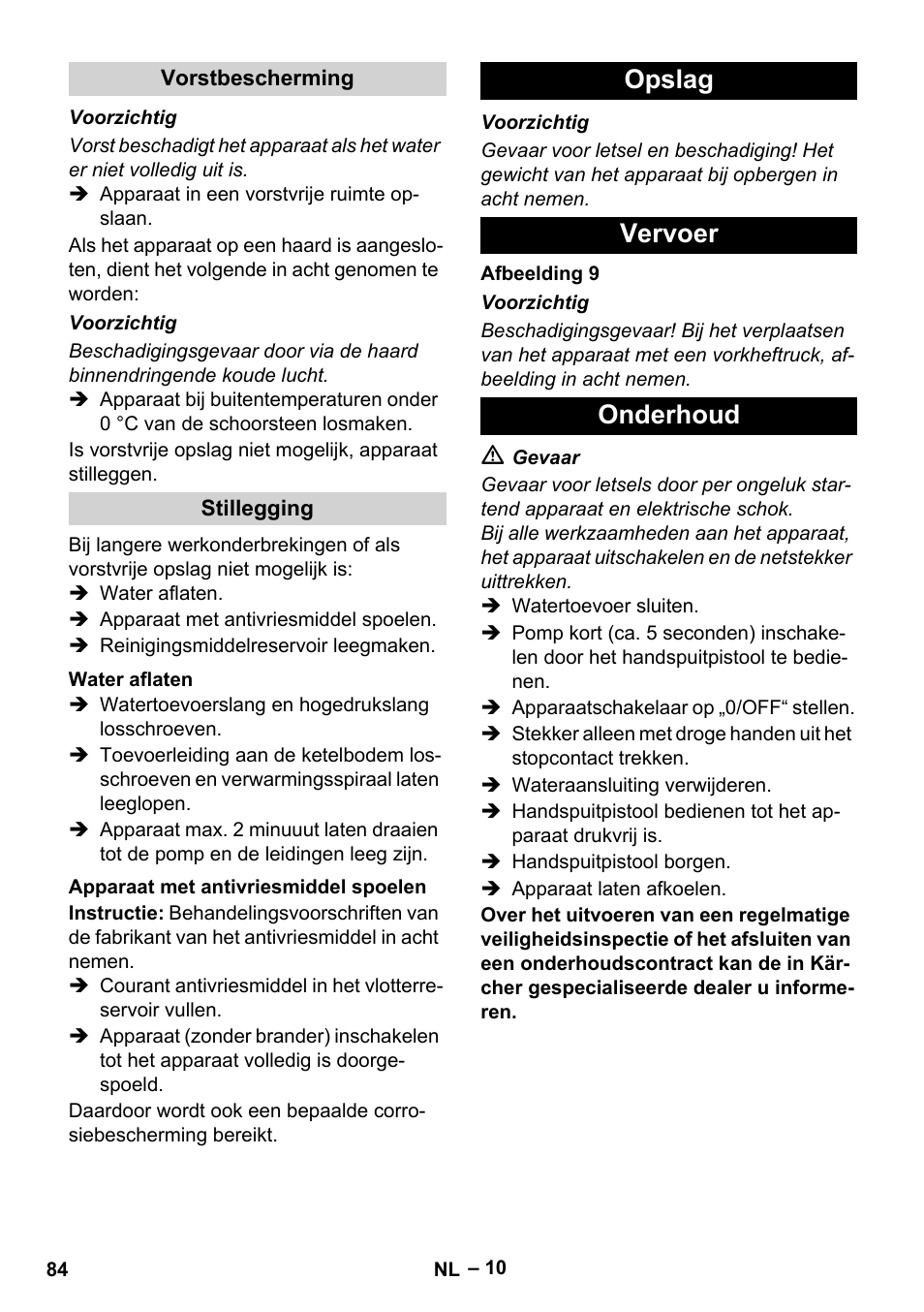 Vorstbescherming

Voorzichtig

Vorst beschadigt het apparaat als het water er niet volledig uit is.

➔ Apparaat in een vorstvrije ruimte opslaan.

Als het apparaat op een haard is aangesloten, dient het volgende in acht genomen te worden:

Voorzichtig

Beschadigingsgevaar door via de haard binnendringende koude lucht.

➔ Apparaat bij buitentemperaturen onder 0 °C van de schoorsteen losmaken.

Is vorstvrije opslag niet mogelijk, apparaat stilleggen.

Stillegging

Bij langere werkonderbrekingen of als vorstvrije opslag niet mogelijk is:

➔ Water aflaten.

➔ Apparaat met antivriesmiddel spoelen.

➔ Reinigingsmiddelreservoir leegmaken.

Water aflaten

➔ Watertoevoerslang en hogedrukslang losschroeven.

➔ Toevoerleiding aan de ketelbodem losschroeven en verwarmingsspiraal laten leeglopen.

➔ Apparaat max. 2 minuuut laten draaien tot de pomp en de leidingen leeg zijn.

Apparaat met antivriesmiddel spoelen

Instructie: Behandelingsvoorschriften van de fabrikant van het antivriesmiddel in acht nemen.

➔ Courant antivriesmiddel in het vlotterreservoir vullen.

➔ Apparaat (zonder brander) inschakelen tot het apparaat volledig is doorgespoeld.

Daardoor wordt ook een bepaalde corrosiebescherming bereikt.

Opslag

Voorzichtig

Gevaar voor letsel en beschadiging! Het gewicht van het apparaat bij opbergen in acht nemen.

Vervoer

Afbeelding 9

Voorzichtig

Beschadigingsgevaar! Bij het verplaatsen van het apparaat met een vorkheftruck, afbeelding in acht nemen.

Onderhoud

⚠ Gevaar

Gevaar voor letsels door per ongeluk startend apparaat en elektrische schok.
Bij alle werkzaamheden aan het apparaat, het apparaat uitschakelen en de netstekker uittrekken.

➔ Watertoevoer sluiten.

➔ Pomp kort (ca. 5 seconden) inschakelen door het handspuitpistool te bedienen.

➔ Apparaatschakelaar op „0/OFF“ stellen.

➔ Stekker alleen met droge handen uit het stopcontact trekken.

➔ Wateraansluiting verwijderen.

➔ Handspuitpistool bedienen tot het apparaat drukvrij is.

➔ Handspuitpistool borgen.

➔ Apparaat laten afkoelen.

Over het uitvoeren van een regelmatige veiligheidsinspectie of het afsluiten van een onderhoudscontract kan de in Kärcher gespecialiseerde dealer u informeren.

84

NL – 10